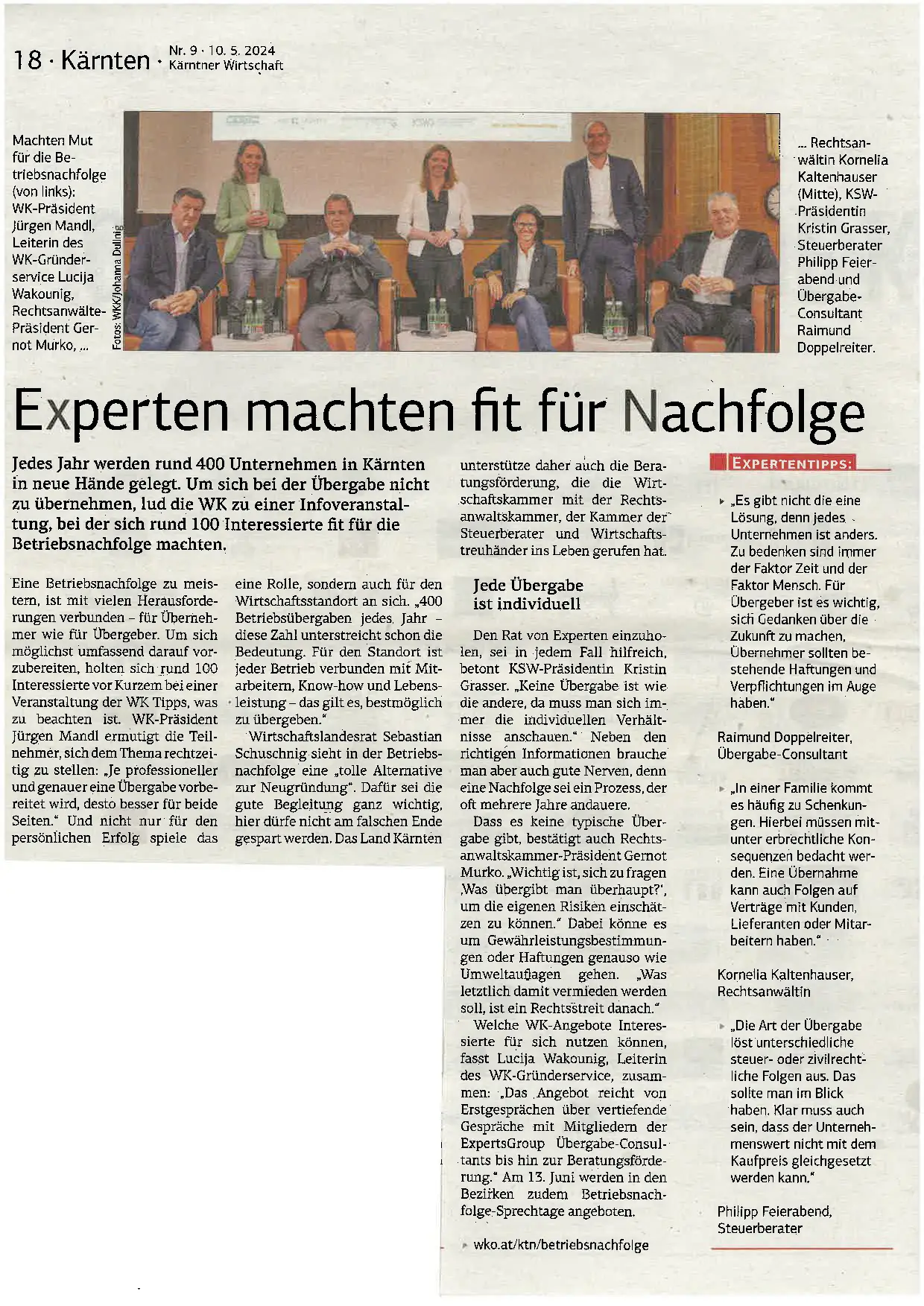 18 · Kärnten · Nr. 9 · 10. 5. 2024 Kärntner Wirtschaft

Machten Mut für die Betriebsnachfolge (von links): WK-Präsident Jürgen Mandl, Leiterin des WK-Gründerservice Lucija Wakounig, Rechtsanwälte-Präsident Gernot Murko, ...

Fotos: WKK/Johanna Dullnig

... Rechtsanwältin Kornelia Kaltenhauser (Mitte), KSW-Präsidentin Kristin Grasser, Steuerberater Philipp Feierabend und Übergabe-Consultant Raimund Doppelreiter.

Experten machten fit für Nachfolge

Jedes Jahr werden rund 400 Unternehmen in Kärnten in neue Hände gelegt. Um sich bei der Übergabe nicht zu übernehmen, lud die WK zu einer Infoveranstaltung, bei der sich rund 100 Interessierte fit für die Betriebsnachfolge machten.

Eine Betriebsnachfolge zu meistern, ist mit vielen Herausforderungen verbunden – für Übernehmer wie für Übergeber. Um sich möglichst umfassend darauf vorzubereiten, holten sich rund 100 Interessierte vor Kurzem bei einer Veranstaltung der WK Tipps, was zu beachten ist. WK-Präsident Jürgen Mandl ermutigt die Teilnehmer, sich dem Thema rechtzeitig zu stellen: „Je professioneller und genauer eine Übergabe vorbereitet wird, desto besser für beide Seiten." Und nicht nur für den persönlichen Erfolg spiele das eine Rolle, sondern auch für den Wirtschaftsstandort an sich. „400 Betriebsübergaben jedes Jahr – diese Zahl unterstreicht schon die Bedeutung. Für den Standort ist jeder Betrieb verbunden mit Mitarbeitern, Know-how und Lebensleistung – das gilt es, bestmöglich zu übergeben."

Wirtschaftslandesrat Sebastian Schuschnig sieht in der Betriebsnachfolge eine „tolle Alternative zur Neugründung". Dafür sei die gute Begleitung ganz wichtig, hier dürfe nicht am falschen Ende gespart werden. Das Land Kärnten unterstütze daher auch die Beratungsförderung, die die Wirtschaftskammer mit der Rechtsanwaltskammer, der Kammer der Steuerberater und Wirtschaftstreuhänder ins Leben gerufen hat.

Jede Übergabe ist individuell

Den Rat von Experten einzuholen, sei in jedem Fall hilfreich, betont KSW-Präsidentin Kristin Grasser. „Keine Übergabe ist wie die andere, da muss man sich immer die individuellen Verhältnisse anschauen." Neben den richtigen Informationen brauche man aber auch gute Nerven, denn eine Nachfolge sei ein Prozess, der oft mehrere Jahre andauere.

Dass es keine typische Übergabe gibt, bestätigt auch Rechtsanwaltskammer-Präsident Gernot Murko. „Wichtig ist, sich zu fragen ‚Was übergibt man überhaupt?', um die eigenen Risiken einschätzen zu können." Dabei könne es um Gewährleistungsbestimmungen oder Haftungen genauso wie Umweltauflagen gehen. „Was letztlich damit vermieden werden soll, ist ein Rechtsstreit danach."

Welche WK-Angebote Interessierte für sich nutzen können, fasst Lucija Wakounig, Leiterin des WK-Gründerservice, zusammen: „Das Angebot reicht von Erstgesprächen über vertiefende Gespräche mit Mitgliedern der ExpertsGroup Übergabe-Consultants bis hin zur Beratungsförderung." Am 13. Juni werden in den Bezirken zudem Betriebsnachfolge-Sprechtage angeboten.

▸ wko.at/ktn/betriebsnachfolge

EXPERTENTIPPS:

▸ „Es gibt nicht die eine Lösung, denn jedes Unternehmen ist anders. Zu bedenken sind immer der Faktor Zeit und der Faktor Mensch. Für Übergeber ist es wichtig, sich Gedanken über die Zukunft zu machen, Übernehmer sollten bestehende Haftungen und Verpflichtungen im Auge haben."

Raimund Doppelreiter, Übergabe-Consultant

▸ „In einer Familie kommt es häufig zu Schenkungen. Hierbei müssen mitunter erbrechtliche Konsequenzen bedacht werden. Eine Übernahme kann auch Folgen auf Verträge mit Kunden, Lieferanten oder Mitarbeitern haben."

Kornelia Kaltenhauser, Rechtsanwältin

▸ „Die Art der Übergabe löst unterschiedliche steuer- oder zivilrechtliche Folgen aus. Das sollte man im Blick haben. Klar muss auch sein, dass der Unternehmenswert nicht mit dem Kaufpreis gleichgesetzt werden kann."

Philipp Feierabend, Steuerberater